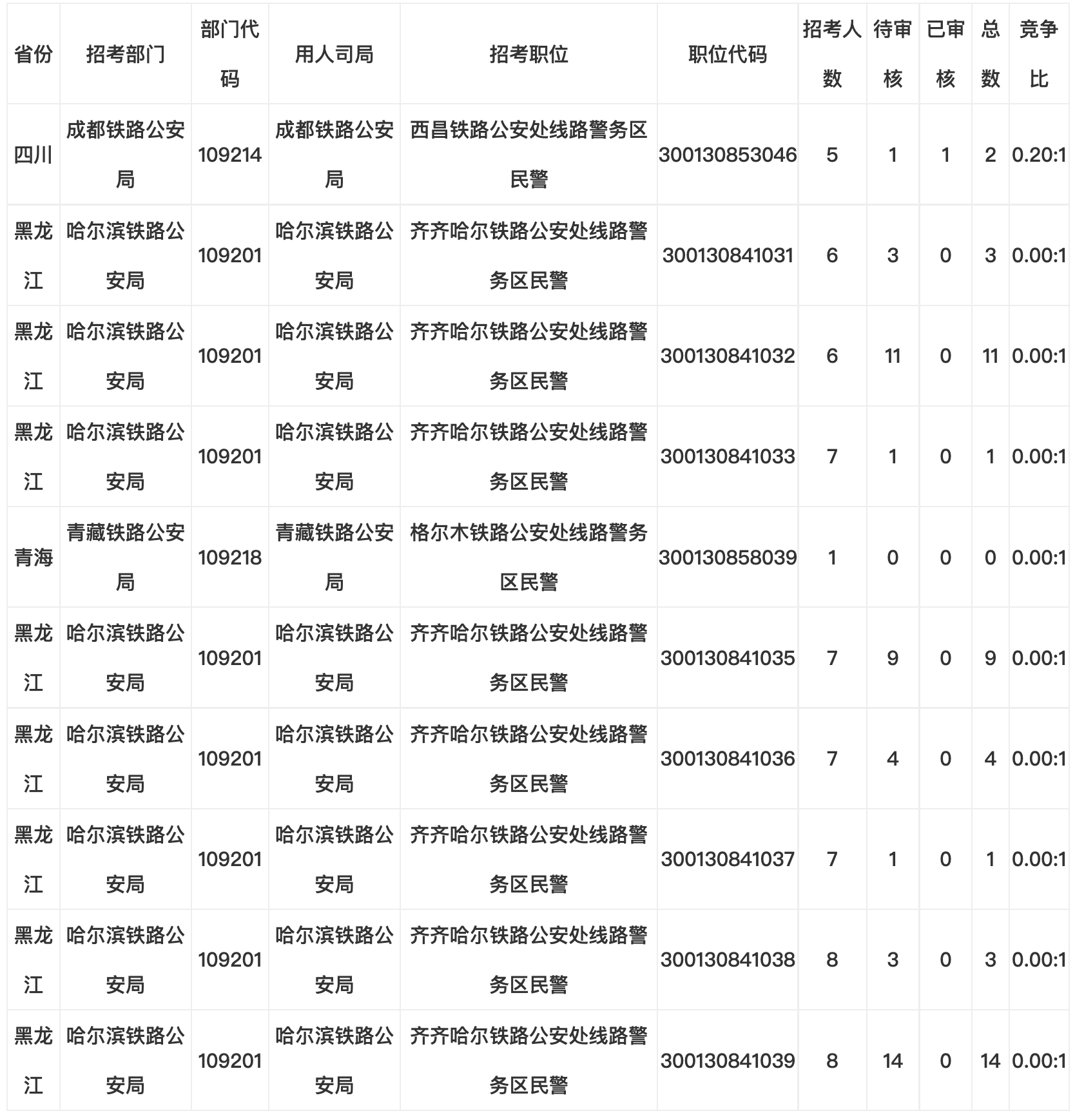 | 省份 | 招考部门 | 部门代码 | 用人司局 | 招考职位 | 职位代码 | 招考人数 | 待审核 | 已审核 | 总数 | 竞争比 |
|---|---|---|---|---|---|---|---|---|---|---|
| 四川 | 成都铁路公安局 | 109214 | 成都铁路公安局 | 西昌铁路公安处线路警务区民警 | 300130853046 | 5 | 1 | 1 | 2 | 0.20:1 |
| 黑龙江 | 哈尔滨铁路公安局 | 109201 | 哈尔滨铁路公安局 | 齐齐哈尔铁路公安处线路警务区民警 | 300130841031 | 6 | 3 | 0 | 3 | 0.00:1 |
| 黑龙江 | 哈尔滨铁路公安局 | 109201 | 哈尔滨铁路公安局 | 齐齐哈尔铁路公安处线路警务区民警 | 300130841032 | 6 | 11 | 0 | 11 | 0.00:1 |
| 黑龙江 | 哈尔滨铁路公安局 | 109201 | 哈尔滨铁路公安局 | 齐齐哈尔铁路公安处线路警务区民警 | 300130841033 | 7 | 1 | 0 | 1 | 0.00:1 |
| 青海 | 青藏铁路公安局 | 109218 | 青藏铁路公安局 | 格尔木铁路公安处线路警务区民警 | 300130858039 | 1 | 0 | 0 | 0 | 0.00:1 |
| 黑龙江 | 哈尔滨铁路公安局 | 109201 | 哈尔滨铁路公安局 | 齐齐哈尔铁路公安处线路警务区民警 | 300130841035 | 7 | 9 | 0 | 9 | 0.00:1 |
| 黑龙江 | 哈尔滨铁路公安局 | 109201 | 哈尔滨铁路公安局 | 齐齐哈尔铁路公安处线路警务区民警 | 300130841036 | 7 | 4 | 0 | 4 | 0.00:1 |
| 黑龙江 | 哈尔滨铁路公安局 | 109201 | 哈尔滨铁路公安局 | 齐齐哈尔铁路公安处线路警务区民警 | 300130841037 | 7 | 1 | 0 | 1 | 0.00:1 |
| 黑龙江 | 哈尔滨铁路公安局 | 109201 | 哈尔滨铁路公安局 | 齐齐哈尔铁路公安处线路警务区民警 | 300130841038 | 8 | 3 | 0 | 3 | 0.00:1 |
| 黑龙江 | 哈尔滨铁路公安局 | 109201 | 哈尔滨铁路公安局 | 齐齐哈尔铁路公安处线路警务区民警 | 300130841039 | 8 | 14 | 0 | 14 | 0.00:1 |